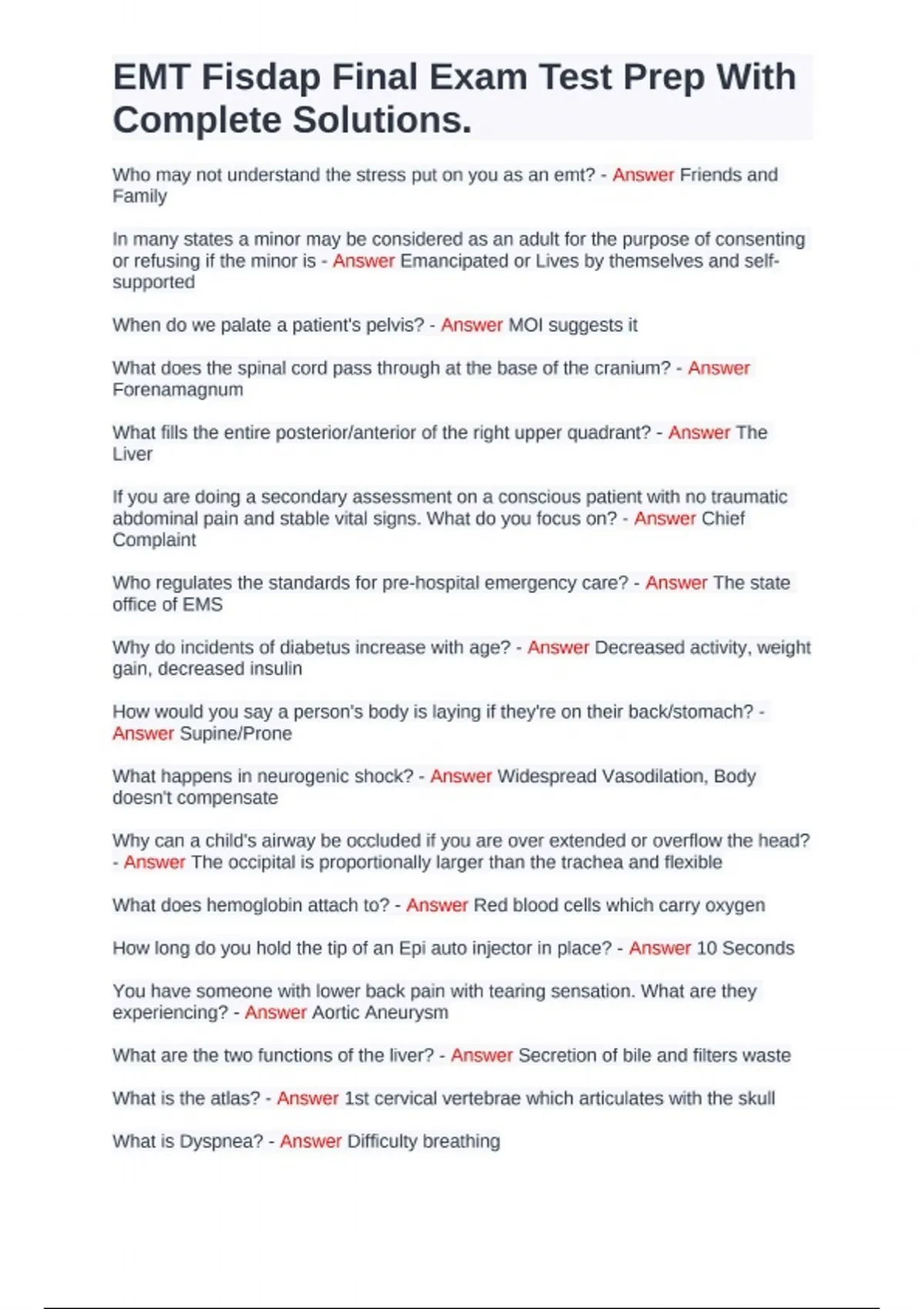 EMT Fisdap Final Exam Test Prep With Complete Solutions.

Who may not understand the stress put on you as an emt? - Answer Friends and Family

In many states a minor may be considered as an adult for the purpose of consenting or refusing if the minor is - Answer Emancipated or Lives by themselves and self-supported

When do we palate a patient's pelvis? - Answer MOI suggests it

What does the spinal cord pass through at the base of the cranium? - Answer Forenamagnum

What fills the entire posterior/anterior of the right upper quadrant? - Answer The Liver

If you are doing a secondary assessment on a conscious patient with no traumatic abdominal pain and stable vital signs. What do you focus on? - Answer Chief Complaint

Who regulates the standards for pre-hospital emergency care? - Answer The state office of EMS

Why do incidents of diabetus increase with age? - Answer Decreased activity, weight gain, decreased insulin

How would you say a person's body is laying if they're on their back/stomach? - Answer Supine/Prone

What happens in neurogenic shock? - Answer Widespread Vasodilation, Body doesn't compensate

Why can a child's airway be occluded if you are over extended or overflow the head? - Answer The occipital is proportionally larger than the trachea and flexible

What does hemoglobin attach to? - Answer Red blood cells which carry oxygen

How long do you hold the tip of an Epi auto injector in place? - Answer 10 Seconds

You have someone with lower back pain with tearing sensation. What are they experiencing? - Answer Aortic Aneurysm

What are the two functions of the liver? - Answer Secretion of bile and filters waste

What is the atlas? - Answer 1st cervical vertebrae which articulates with the skull

What is Dyspnea? - Answer Difficulty breathing